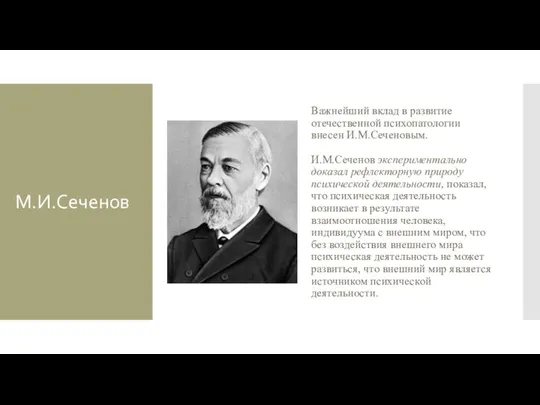 М.И.Сеченов

Важнейший вклад в развитие отечественной психопатологии внесен И.М.Сеченовым.

И.М.Сеченов экспериментально доказал рефлекторную природу психической деятельности, показал, что психическая деятельность возникает в результате взаимоотношения человека, индивидуума с внешним миром, что без воздействия внешнего мира психическая деятельность не может развиться, что внешний мир является источником психической деятельности.